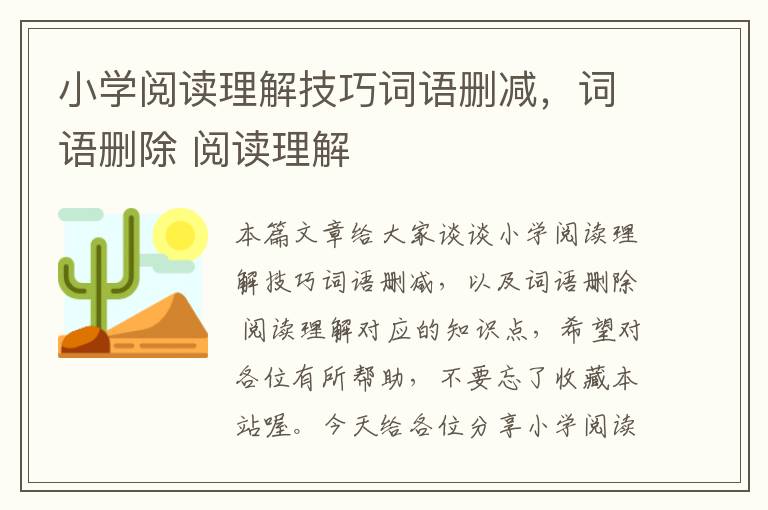 小学阅读理解技巧词语删减，词语删除 阅读理解

本篇文章给大家谈谈小学阅读理解技巧词语删减，以及词语删除 阅读理解对应的知识点，希望对各位有所帮助，不要忘了收藏本站喔。今天给各位分享小学阅读